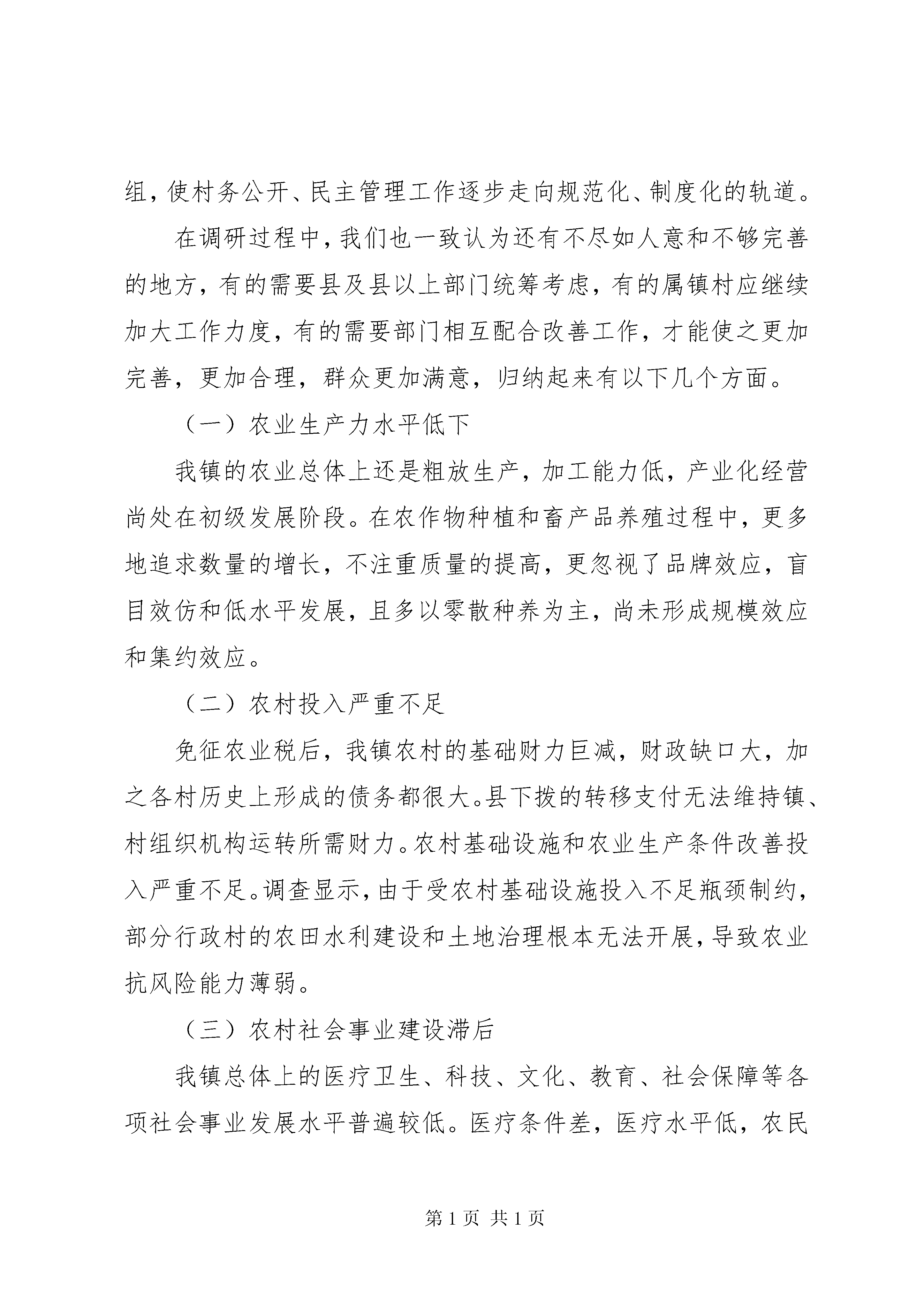 组，使村务公开、民主管理工作逐步走向规范化、制度化的轨道。

在调研过程中，我们也一致认为还有不尽如人意和不够完善的地方，有的需要县及县以上部门统筹考虑，有的属镇村应继续加大工作力度，有的需要部门相互配合改善工作，才能使之更加完善，更加合理，群众更加满意，归纳起来有以下几个方面。

（一）农业生产力水平低下

我镇的农业总体上还是粗放生产，加工能力低，产业化经营尚处在初级发展阶段。在农作物种植和畜产品养殖过程中，更多地追求数量的增长，不注重质量的提高，更忽视了品牌效应，盲目效仿和低水平发展，且多以零散种养为主，尚未形成规模效应和集约效应。

（二）农村投入严重不足

免征农业税后，我镇农村的基础财力巨减，财政缺口大，加之各村历史上形成的债务都很大。县下拨的转移支付无法维持镇、村组织机构运转所需财力。农村基础设施和农业生产条件改善投入严重不足。调查显示，由于受农村基础设施投入不足瓶颈制约，部分行政村的农田水利建设和土地治理根本无法开展，导致农业抗风险能力薄弱。

（三）农村社会事业建设滞后

我镇总体上的医疗卫生、科技、文化、教育、社会保障等各项社会事业发展水平普遍较低。医疗条件差，医疗水平低，农民

第 1 页 共 1 页